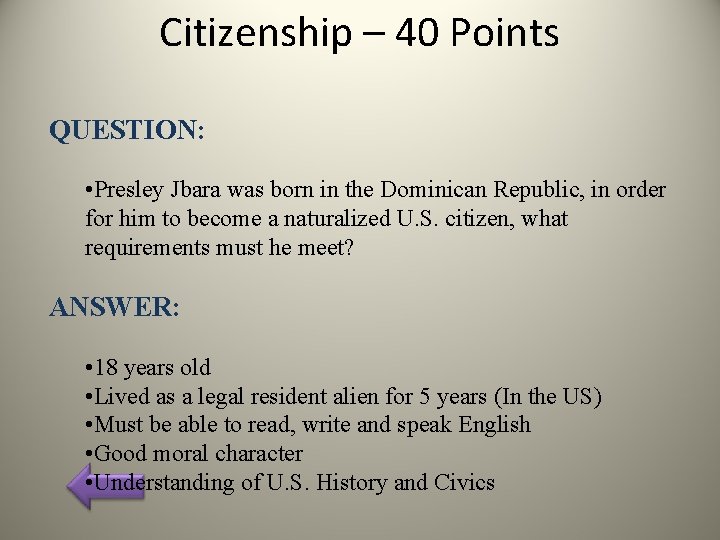 Citizenship – 40 Points

QUESTION:

•Presley Jbara was born in the Dominican Republic, in order for him to become a naturalized U.S. citizen, what requirements must he meet?

ANSWER:

•18 years old
•Lived as a legal resident alien for 5 years (In the US)
•Must be able to read, write and speak English
•Good moral character
•Understanding of U.S. History and Civics